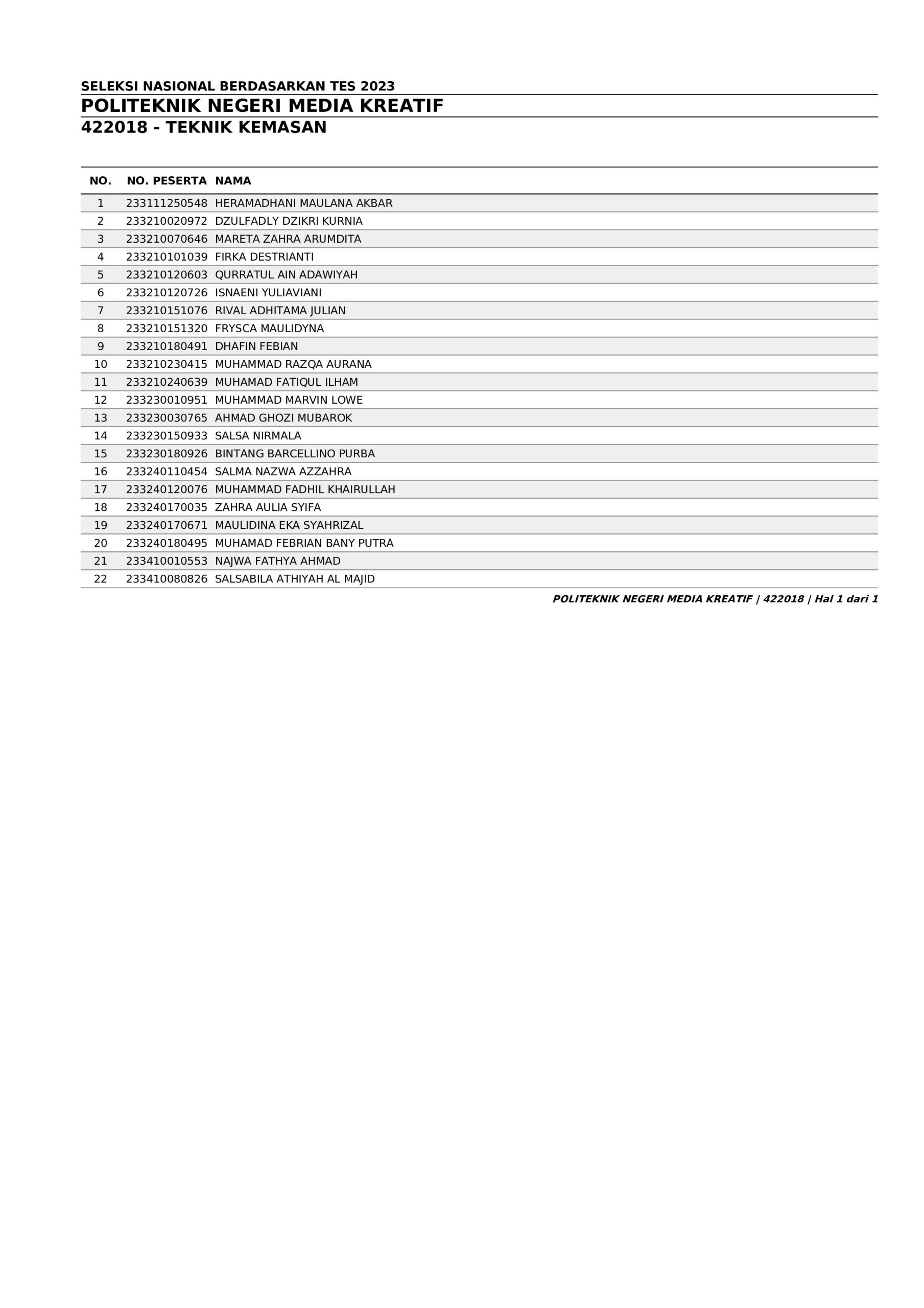 SELEKSI NASIONAL BERDASARKAN TES 2023
POLITEKNIK NEGERI MEDIA KREATIF
422018 - TEKNIK KEMASAN

| NO. | NO. PESERTA | NAMA |
|---|---|---|
| 1 | 233111250548 | HERAMADHANI MAULANA AKBAR |
| 2 | 233210020972 | DZULFADLY DZIKRI KURNIA |
| 3 | 233210070646 | MARETA ZAHRA ARUMDITA |
| 4 | 233210101039 | FIRKA DESTRIANTI |
| 5 | 233210120603 | QURRATUL AIN ADAWIYAH |
| 6 | 233210120726 | ISNAENI YULIAVIANI |
| 7 | 233210151076 | RIVAL ADHITAMA JULIAN |
| 8 | 233210151320 | FRYSCA MAULIDYNA |
| 9 | 233210180491 | DHAFIN FEBIAN |
| 10 | 233210230415 | MUHAMMAD RAZQA AURANA |
| 11 | 233210240639 | MUHAMAD FATIQUL ILHAM |
| 12 | 233230010951 | MUHAMMAD MARVIN LOWE |
| 13 | 233230030765 | AHMAD GHOZI MUBAROK |
| 14 | 233230150933 | SALSA NIRMALA |
| 15 | 233230180926 | BINTANG BARCELLINO PURBA |
| 16 | 233240110454 | SALMA NAZWA AZZAHRA |
| 17 | 233240120076 | MUHAMMAD FADHIL KHAIRULLAH |
| 18 | 233240170035 | ZAHRA AULIA SYIFA |
| 19 | 233240170671 | MAULIDINA EKA SYAHRIZAL |
| 20 | 233240180495 | MUHAMAD FEBRIAN BANY PUTRA |
| 21 | 233410010553 | NAJWA FATHYA AHMAD |
| 22 | 233410080826 | SALSABILA ATHIYAH AL MAJID |

POLITEKNIK NEGERI MEDIA KREATIF | 422018 | Hal 1 dari 1